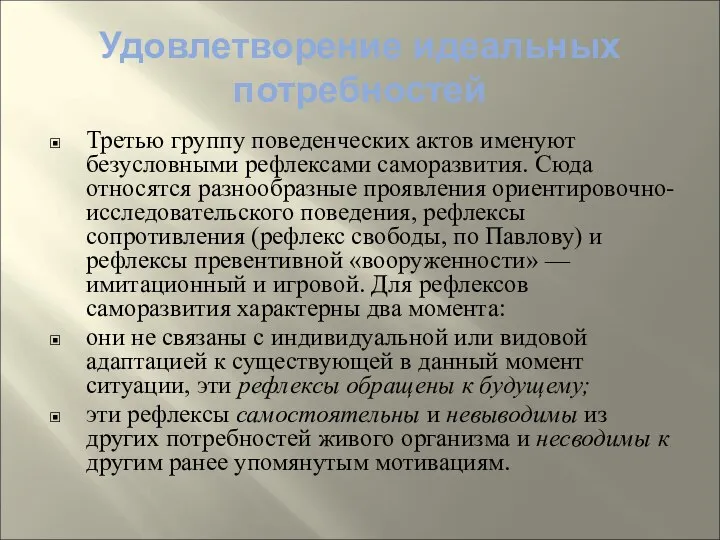 Удовлетворение идеальных потребностей

Третью группу поведенческих актов именуют безусловными рефлексами саморазвития. Сюда относятся разнообразные проявления ориентировочно-исследовательского поведения, рефлексы сопротивления (рефлекс свободы, по Павлову) и рефлексы превентивной «вооруженности» — имитационный и игровой. Для рефлексов саморазвития характерны два момента:

они не связаны с индивидуальной или видовой адаптацией к существующей в данный момент ситуации, эти рефлексы обращены к будущему;

эти рефлексы самостоятельны и невыводимы из других потребностей живого организма и несводимы к другим ранее упомянутым мотивациям.